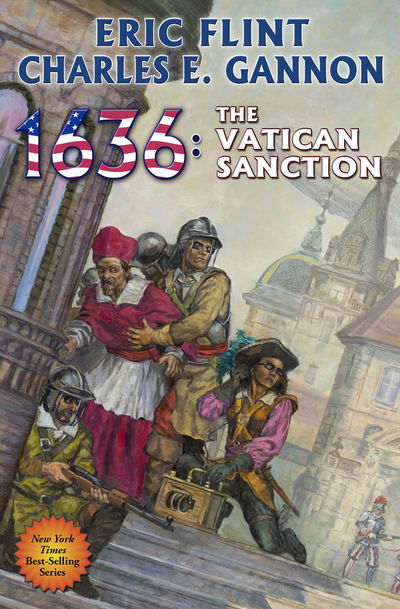 ERIC FLINT
CHARLES E. GANNON

1636: THE VATICAN SANCTION

New York Times Best-Selling Series